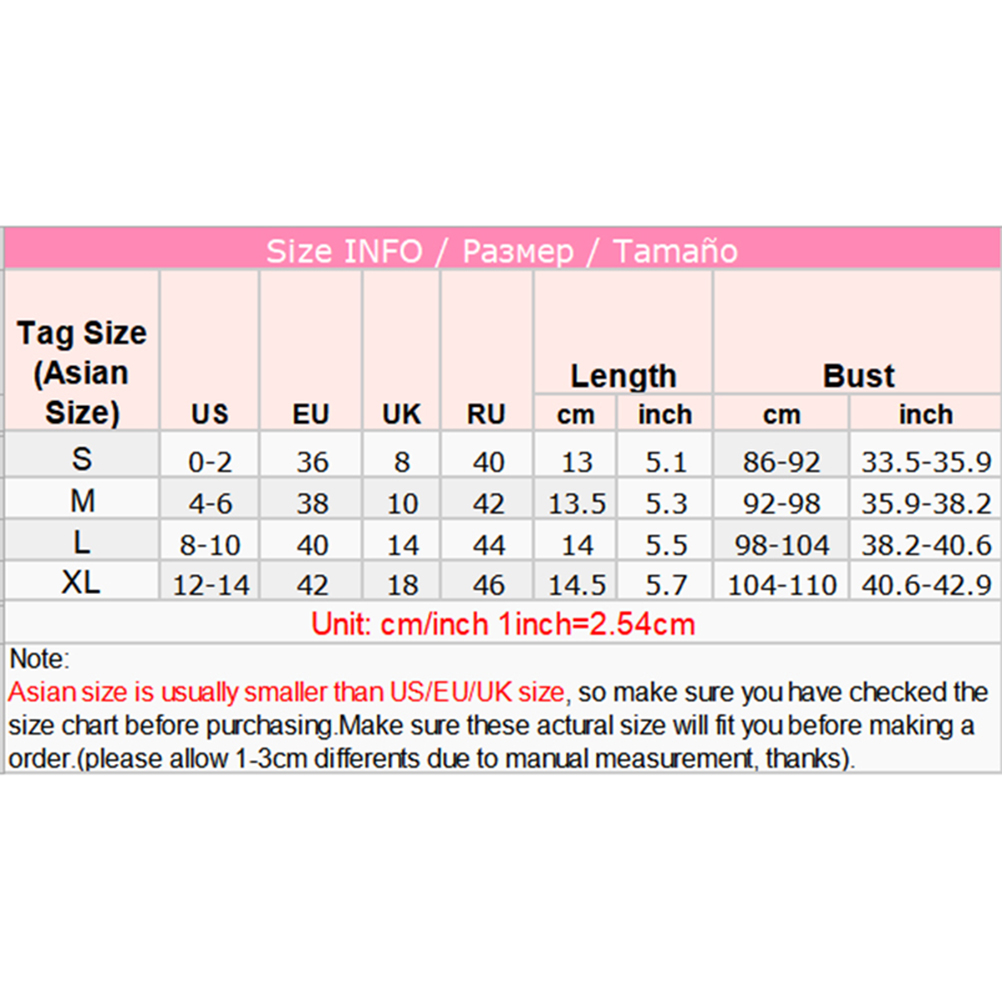 Size INFO / Размер / Tamaño

| Tag Size (Asian Size) | US | EU | UK | RU | Length cm | Length inch | Bust cm | Bust inch |
|---|---|---|---|---|---|---|---|---|
| S | 0-2 | 36 | 8 | 40 | 13 | 5.1 | 86-92 | 33.5-35.9 |
| M | 4-6 | 38 | 10 | 42 | 13.5 | 5.3 | 92-98 | 35.9-38.2 |
| L | 8-10 | 40 | 14 | 44 | 14 | 5.5 | 98-104 | 38.2-40.6 |
| XL | 12-14 | 42 | 18 | 46 | 14.5 | 5.7 | 104-110 | 40.6-42.9 |

Unit: cm/inch 1inch=2.54cm

Note:
Asian size is usually smaller than US/EU/UK size, so make sure you have checked the size chart before purchasing.Make sure these actural size will fit you before making a order.(please allow 1-3cm differents due to manual measurement, thanks).